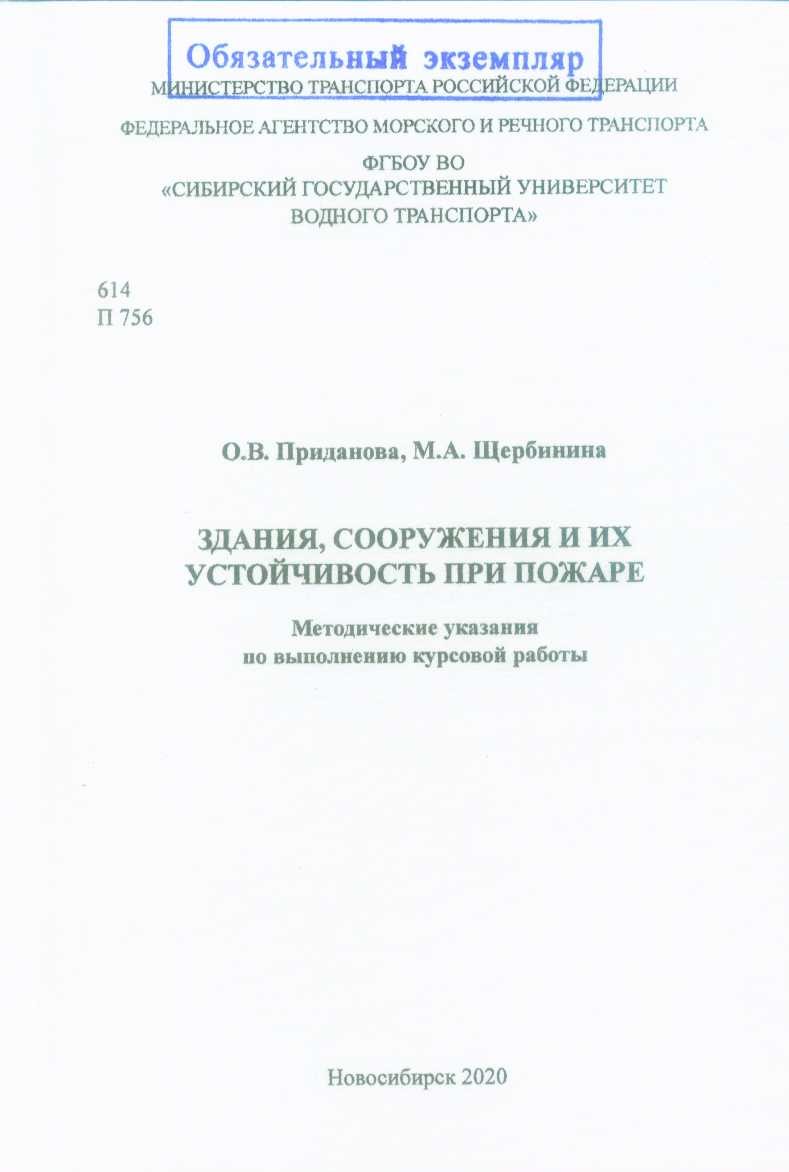 Обязательный экземпляр

МИНИСТЕРСТВО ТРАНСПОРТА РОССИЙСКОЙ ФЕДЕРАЦИИ

ФЕДЕРАЛЬНОЕ АГЕНТСТВО МОРСКОГО И РЕЧНОГО ТРАНСПОРТА

ФГБОУ ВО
«СИБИРСКИЙ ГОСУДАРСТВЕННЫЙ УНИВЕРСИТЕТ
ВОДНОГО ТРАНСПОРТА»

614
П 756

О.В. Приданова, М.А. Щербинина

ЗДАНИЯ, СООРУЖЕНИЯ И ИХ
УСТОЙЧИВОСТЬ ПРИ ПОЖАРЕ

Методические указания
по выполнению курсовой работы

Новосибирск 2020